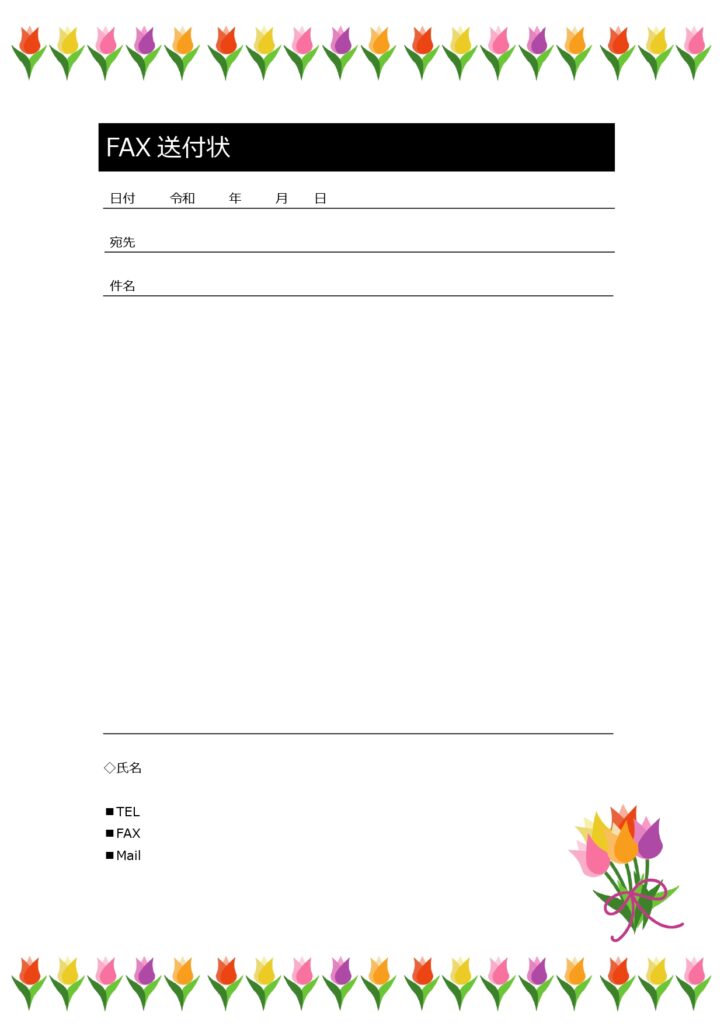 FAX 送付状

日付　令和　年　月　日

宛先

件名

◇氏名

■TEL
■FAX
■Mail